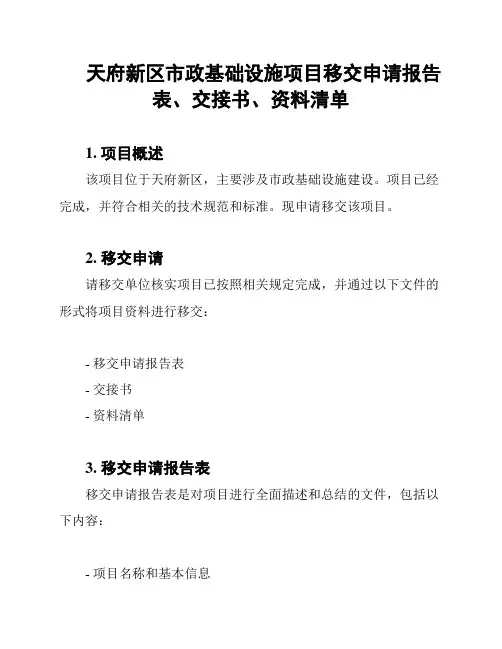 天府新区市政基础设施项目移交申请报告表、交接书、资料清单

1. 项目概述

该项目位于天府新区，主要涉及市政基础设施建设。项目已经完成，并符合相关的技术规范和标准。现申请移交该项目。

2. 移交申请

请移交单位核实项目已按照相关规定完成，并通过以下文件的形式将项目资料进行移交：

- 移交申请报告表
- 交接书
- 资料清单

3. 移交申请报告表

移交申请报告表是对项目进行全面描述和总结的文件，包括以下内容：

- 项目名称和基本信息